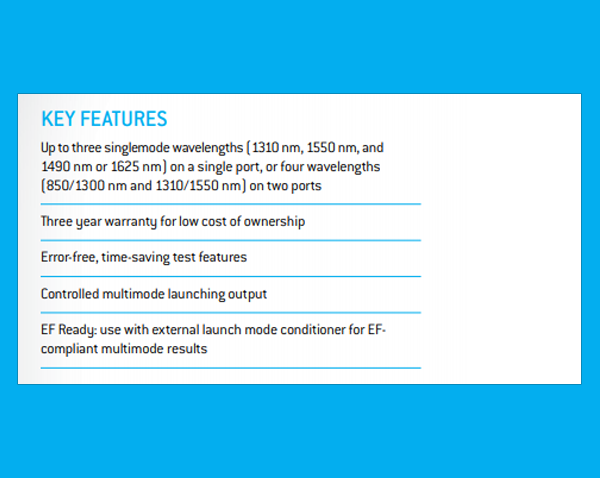 KEY FEATURES

Up to three singlemode wavelengths (1310 nm, 1550 nm, and 1490 nm or 1625 nm) on a single port, or four wavelengths (850/1300 nm and 1310/1550 nm) on two ports

Three year warranty for low cost of ownership

Error-free, time-saving test features

Controlled multimode launching output

EF Ready: use with external launch mode conditioner for EF-compliant multimode results